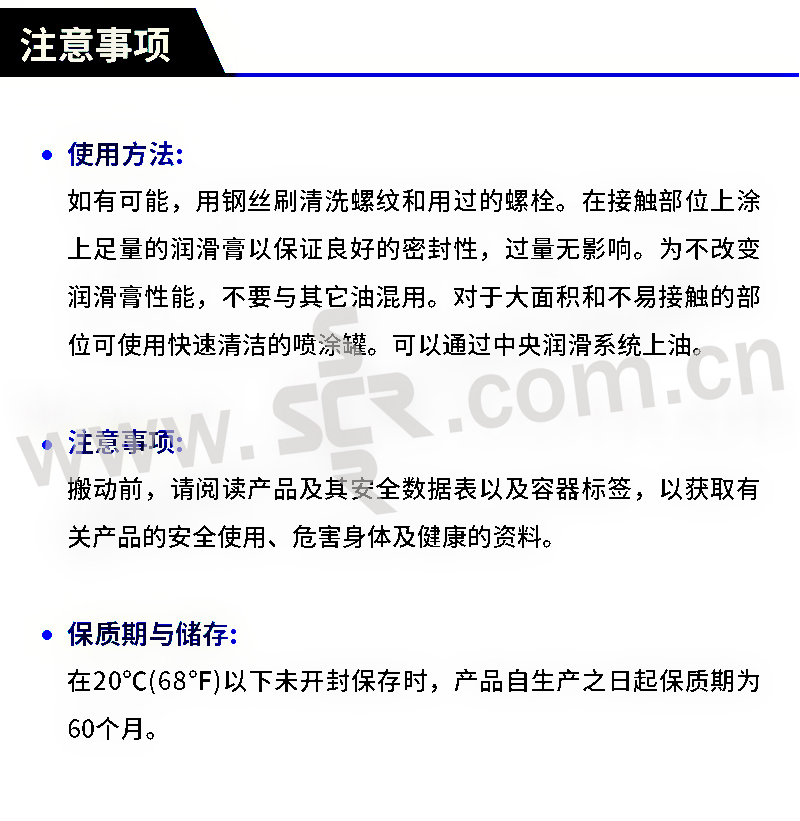 注意事项

• 使用方法:
如有可能，用钢丝刷清洗螺纹和用过的螺栓。在接触部位上涂上足量的润滑膏以保证良好的密封性，过量无影响。为不改变润滑膏性能，不要与其它油混用。对于大面积和不易接触的部位可使用快速清洁的喷涂罐。可以通过中央润滑系统上油。

• 注意事项:
搬动前，请阅读产品及其安全数据表以及容器标签，以获取有关产品的安全使用、危害身体及健康的资料。

• 保质期与储存:
在20°C(68°F)以下未开封保存时，产品自生产之日起保质期为60个月。

www.SCR.com.cn